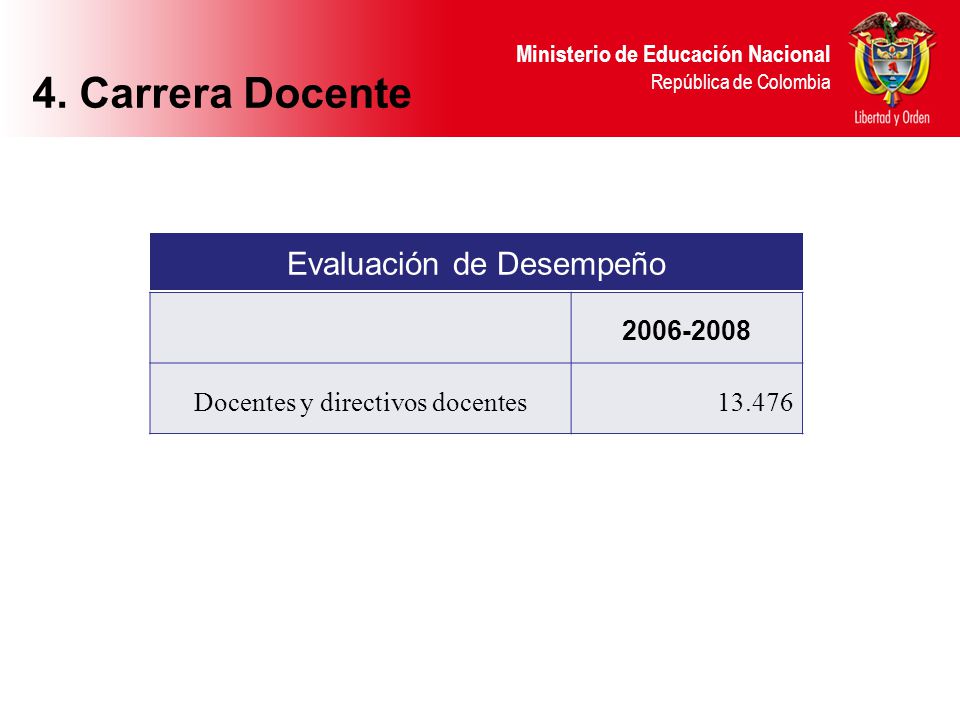 4. Carrera Docente

Ministerio de Educación Nacional
República de Colombia

Libertad y Orden

Evaluación de Desempeño

| | 2006-2008 |
|---|---|
| Docentes y directivos docentes | 13.476 |